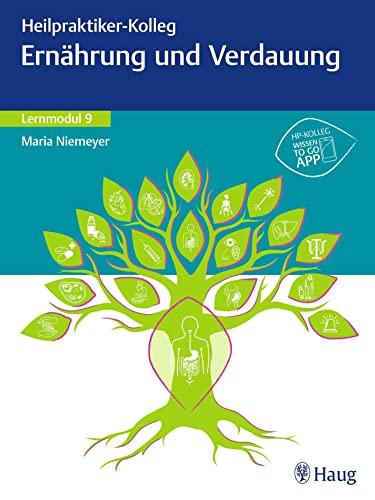 Heilpraktiker-Kolleg
Ernährung und Verdauung

Lernmodul 9
Maria Niemeyer

HP-KOLLEG
WISSEN
TO GO
APP

Haug